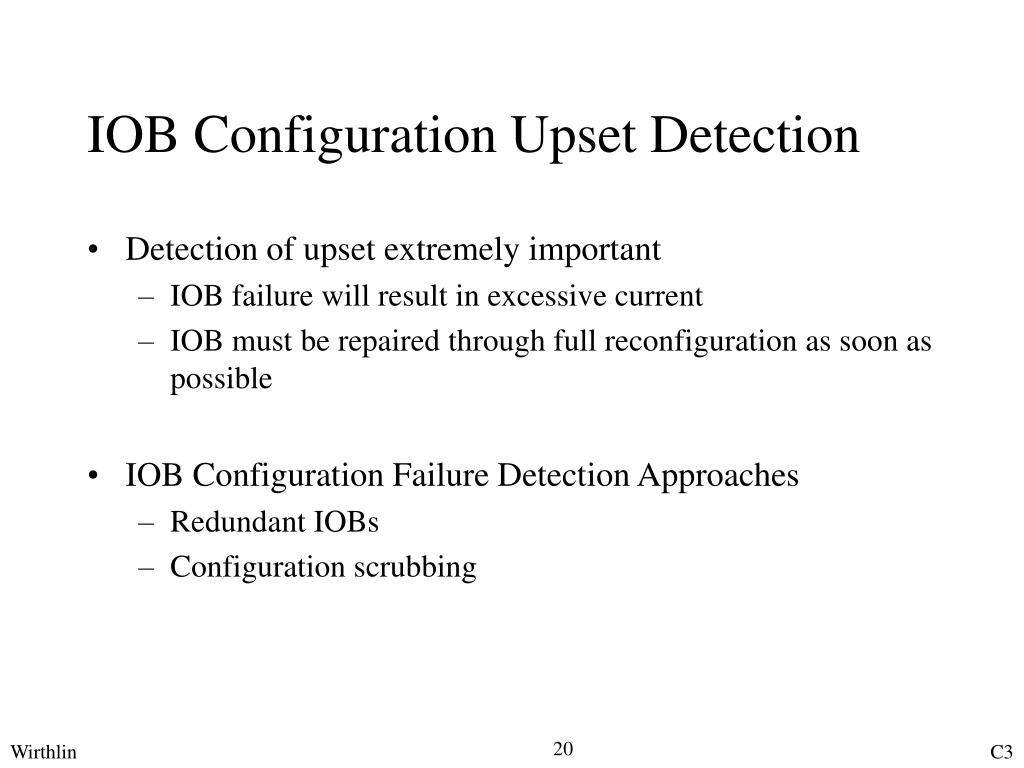 IOB Configuration Upset Detection

• Detection of upset extremely important
– IOB failure will result in excessive current
– IOB must be repaired through full reconfiguration as soon as possible

• IOB Configuration Failure Detection Approaches
– Redundant IOBs
– Configuration scrubbing

Wirthlin

20

C3